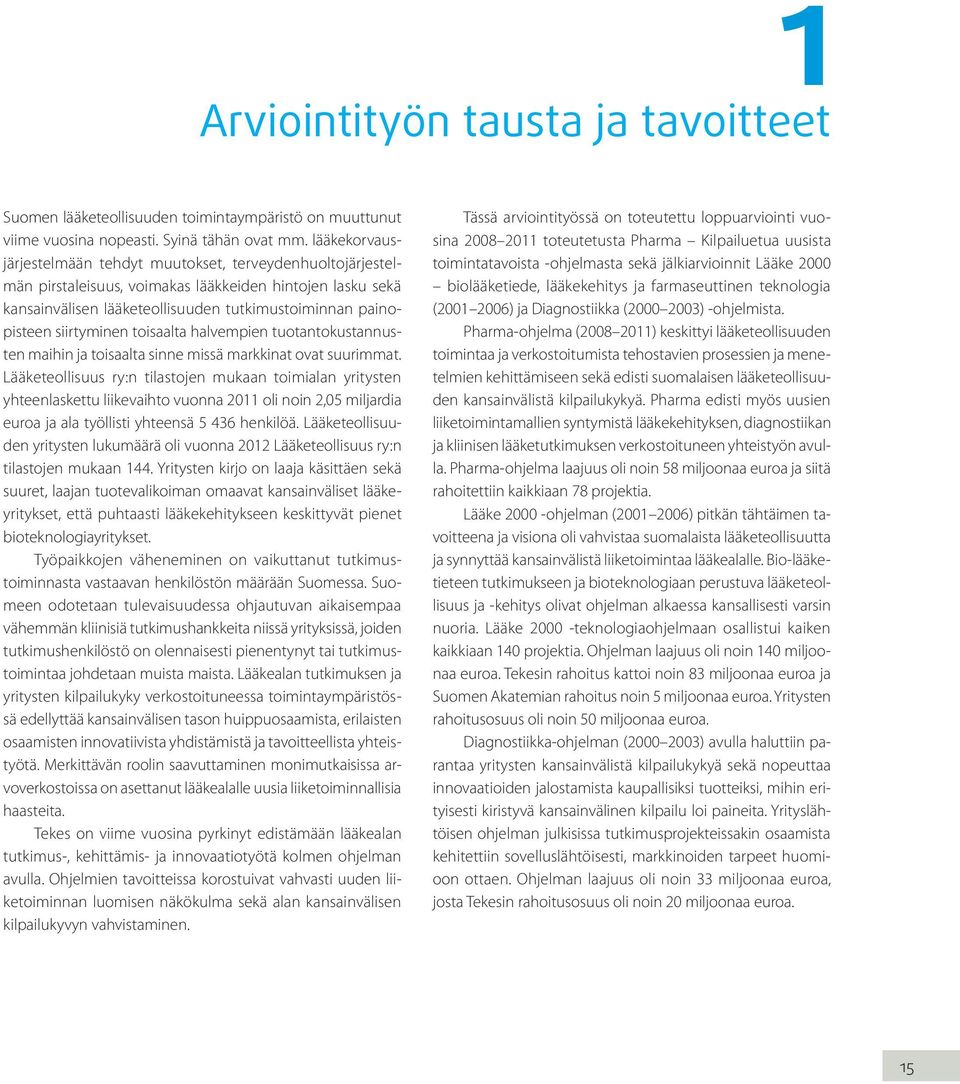 1

Arviointityön tausta ja tavoitteet

Suomen lääketeollisuuden toimintaympäristö on muuttunut viime vuosina nopeasti. Syinä tähän ovat mm. lääkekorvausjärjestelmään tehdyt muutokset, terveydenhuoltojärjestelmän pirstaleisuus, voimakas lääkkeiden hintojen lasku sekä kansainvälisen lääketeollisuuden tutkimustoiminnan painopisteen siirtyminen toisaalta halvempien tuotantokustannusten maihin ja toisaalta sinne missä markkinat ovat suurimmat. Lääketeollisuus ry:n tilastojen mukaan toimialan yritysten yhteenlaskettu liikevaihto vuonna 2011 oli noin 2,05 miljardia euroa ja ala työllisti yhteensä 5 436 henkilöä. Lääketeollisuuden yritysten lukumäärä oli vuonna 2012 Lääketeollisuus ry:n tilastojen mukaan 144. Yritysten kirjo on laaja käsittäen sekä suuret, laajan tuotevalikoiman omaavat kansainväliset lääkeyritykset, että puhtaasti lääkekehitykseen keskittyvät pienet bioteknologiayritykset.

Työpaikkojen väheneminen on vaikuttanut tutkimustoiminnasta vastaavan henkilöstön määrään Suomessa. Suomeen odotetaan tulevaisuudessa ohjautuvan aikaisempaa vähemmän kliinisiä tutkimushankkeita niissä yrityksissä, joiden tutkimushenkilöstö on olennaisesti pienentynyt tai tutkimustoimintaa johdetaan muista maista. Lääkealan tutkimuksen ja yritysten kilpailukyky verkostoituneessa toimintaympäristössä edellyttää kansainvälisen tason huippuosaamista, erilaisten osaamisten innovatiivista yhdistämistä ja tavoitteellista yhteistyötä. Merkittävän roolin saavuttaminen monimutkaisissa arvoverkostoissa on asettanut lääkealalle uusia liiketoiminnallisia haasteita.

Tekes on viime vuosina pyrkinyt edistämään lääkealan tutkimus-, kehittämis- ja innovaatiotyötä kolmen ohjelman avulla. Ohjelmien tavoitteissa korostuivat vahvasti uuden liiketoiminnan luomisen näkökulma sekä alan kansainvälisen kilpailukyvyn vahvistaminen.

Tässä arviointityössä on toteutettu loppuarviointi vuosina 2008–2011 toteutetusta Pharma – Kilpailuetua uusista toimintatavoista -ohjelmasta sekä jälkiarvioinnit Lääke 2000 – biolääketiede, lääkekehitys ja farmaseuttinen teknologia (2001–2006) ja Diagnostiikka (2000–2003) -ohjelmista.

Pharma-ohjelma (2008–2011) keskittyi lääketeollisuuden toimintaa ja verkostoitumista tehostavien prosessien ja menetelmien kehittämiseen sekä edisti suomalaisen lääketeollisuuden kansainvälistä kilpailukykyä. Pharma edisti myös uusien liiketoimintamallien syntymistä lääkekehityksen, diagnostiikan ja kliinisen lääketutkimuksen verkostoituneen yhteistyön avulla. Pharma-ohjelma laajuus oli noin 58 miljoonaa euroa ja siitä rahoitettiin kaikkiaan 78 projektia.

Lääke 2000 -ohjelman (2001–2006) pitkän tähtäimen tavoitteena ja visiona oli vahvistaa suomalaista lääketeollisuutta ja synnyttää kansainvälistä liiketoimintaa lääkealalle. Bio-lääketieteen tutkimukseen ja bioteknologiaan perustuva lääketeollisuus ja -kehitys olivat ohjelman alkaessa kansallisesti varsin nuoria. Lääke 2000 -teknologiaohjelmaan osallistui kaiken kaikkiaan 140 projektia. Ohjelman laajuus oli noin 140 miljoonaa euroa. Tekesin rahoitus kattoi noin 83 miljoonaa euroa ja Suomen Akatemian rahoitus noin 5 miljoonaa euroa. Yritysten rahoitusosuus oli noin 50 miljoonaa euroa.

Diagnostiikka-ohjelman (2000–2003) avulla haluttiin parantaa yritysten kansainvälistä kilpailukykyä sekä nopeuttaa innovaatioiden jalostamista kaupallisiksi tuotteiksi, mihin erityisesti kiristyvä kansainvälinen kilpailu loi paineita. Yrityslähtöisen ohjelman julkisissa tutkimusprojekteissakin osaamista kehitettiin sovelluslähtöisesti, markkinoiden tarpeet huomioon ottaen. Ohjelman laajuus oli noin 33 miljoonaa euroa, josta Tekesin rahoitusosuus oli noin 20 miljoonaa euroa.

15